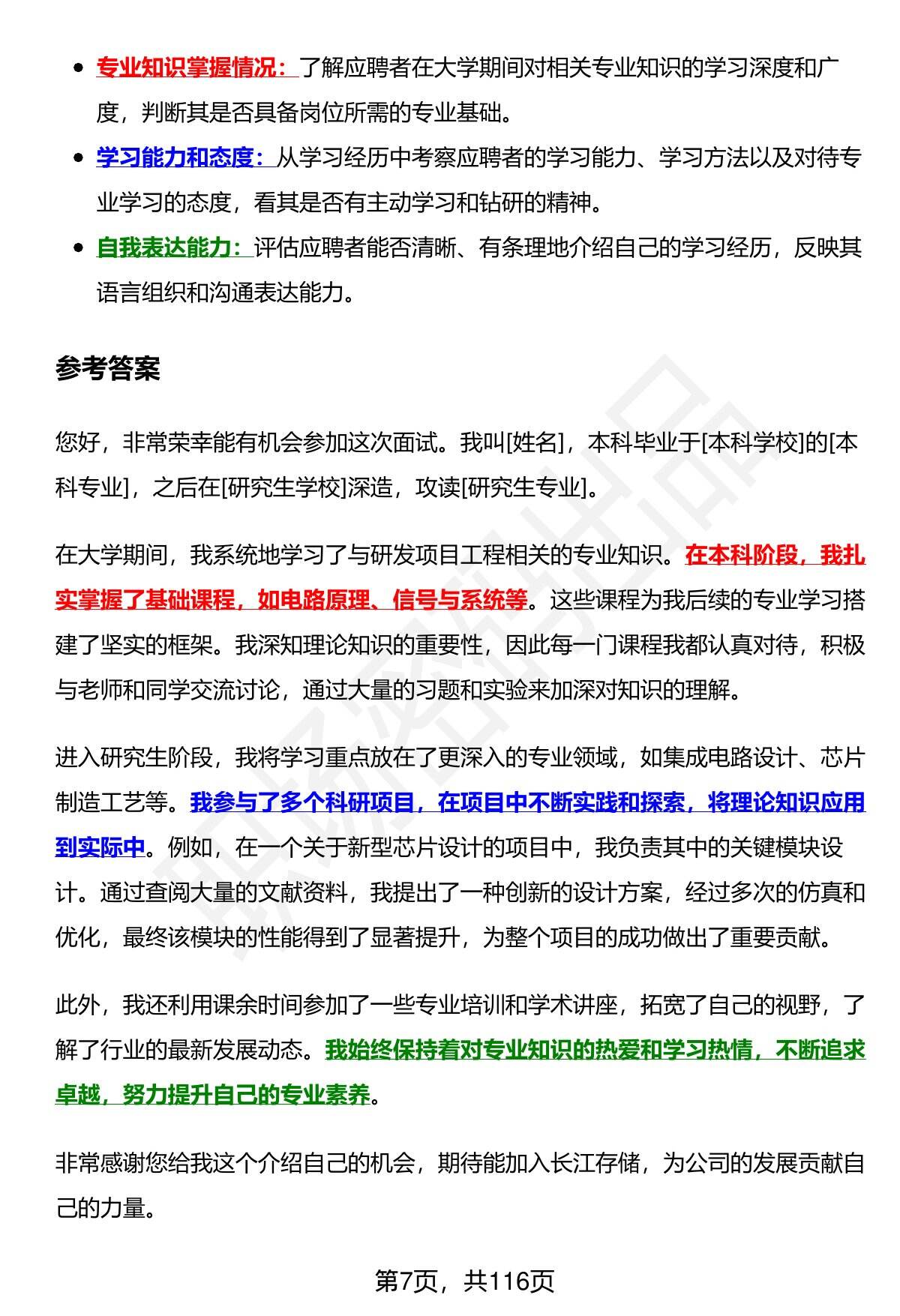 - 专业知识掌握情况：了解应聘者在大学期间对相关专业知识的学习深度和广度，判断其是否具备岗位所需的专业基础。
- 学习能力和态度：从学习经历中考察应聘者的学习能力、学习方法以及对待专业学习的态度，看其是否有主动学习和钻研的精神。
- 自我表达能力：评估应聘者能否清晰、有条理地介绍自己的学习经历，反映其语言组织和沟通表达能力。

参考答案

您好，非常荣幸能有机会参加这次面试。我叫[姓名]，本科毕业于[本科学校]的[本科专业]，之后在[研究生学校]深造，攻读[研究生专业]。

在大学期间，我系统地学习了与研发项目工程相关的专业知识。在本科阶段，我扎实掌握了基础课程，如电路原理、信号与系统等。这些课程为我后续的专业学习搭建了坚实的框架。我深知理论知识的重要性，因此每一门课程我都认真对待，积极与老师和同学交流讨论，通过大量的习题和实验来加深对知识的理解。

进入研究生阶段，我将学习重点放在了更深入的专业领域，如集成电路设计、芯片制造工艺等。我参与了多个科研项目，在项目中不断实践和探索，将理论知识应用到实际中。例如，在一个关于新型芯片设计的项目中，我负责其中的关键模块设计。通过查阅大量的文献资料，我提出了一种创新的设计方案，经过多次的仿真和优化，最终该模块的性能得到了显著提升，为整个项目的成功做出了重要贡献。

此外，我还利用课余时间参加了一些专业培训和学术讲座，拓宽了自己的视野，了解了行业的最新发展动态。我始终保持着对专业知识的热爱和学习热情，不断追求卓越，努力提升自己的专业素养。

非常感谢您给我这个介绍自己的机会，期待能加入长江存储，为公司的发展贡献自己的力量。

第7页，共116页